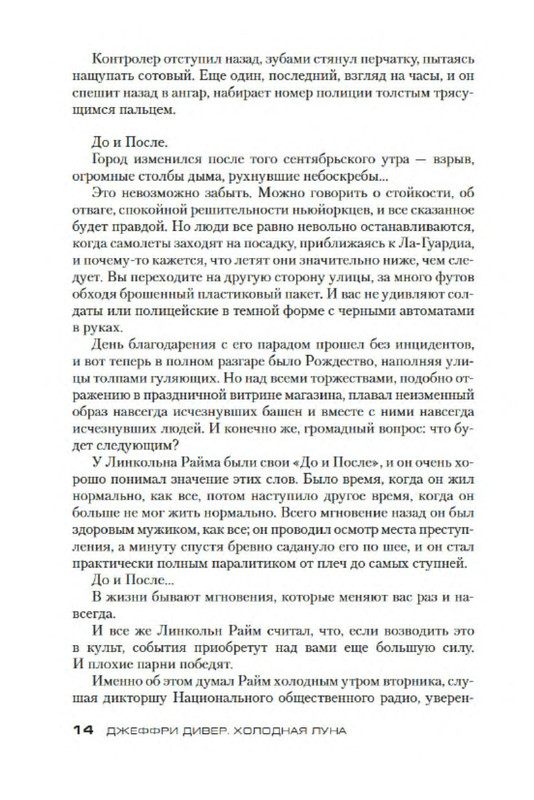 Контролер отступил назад, зубами стянул перчатку, пытаясь нащупать сотовый. Еще один, последний, взгляд на часы, и он спешит назад в ангар, набирает номер полиции толстым трясущимся пальцем.

До и После.

Город изменился после того сентябрьского утра — взрыв, огромные столбы дыма, рухнувшие небоскребы...

Это невозможно забыть. Можно говорить о стойкости, об отваге, спокойной решительности ньюйоркцев, и все сказанное будет правдой. Но люди все равно невольно останавливаются, когда самолеты заходят на посадку, приближаясь к Ла-Гуардиа, и почему-то кажется, что летят они значительно ниже, чем следует. Вы переходите на другую сторону улицы, за много футов обходя брошенный пластиковый пакет. И вас не удивляют солдаты или полицейские в темной форме с черными автоматами в руках.

День благодарения с его парадом прошел без инцидентов, и вот теперь в полном разгаре было Рождество, наполняя улицы толпами гуляющих. Но над всеми торжествами, подобно отражению в праздничной витрине магазина, плавал неизменный образ навсегда исчезнувших башен и вместе с ними навсегда исчезнувших людей. И конечно же, громадный вопрос: что будет следующим?

У Линкольна Райма были свои «До и После», и он очень хорошо понимал значение этих слов. Было время, когда он жил нормально, как все, потом наступило другое время, когда он больше не мог жить нормально. Всего мгновение назад он был здоровым мужиком, как все; он проводил осмотр места преступления, а минуту спустя бревно садануло его по шее, и он стал практически полным паралитиком от плеч до самых ступней.

До и После...

В жизни бывают мгновения, которые меняют вас раз и навсегда.

И все же Линкольн Райм считал, что, если возводить это в культ, события приобретут над вами еще большую силу. И плохие парни победят.

Именно об этом думал Райм холодным утром вторника, слушая дикторшу Национального общественного радио, уверен-

14 ДЖЕФФРИ ДИВЕР. ХОЛОДНАЯ ЛУНА